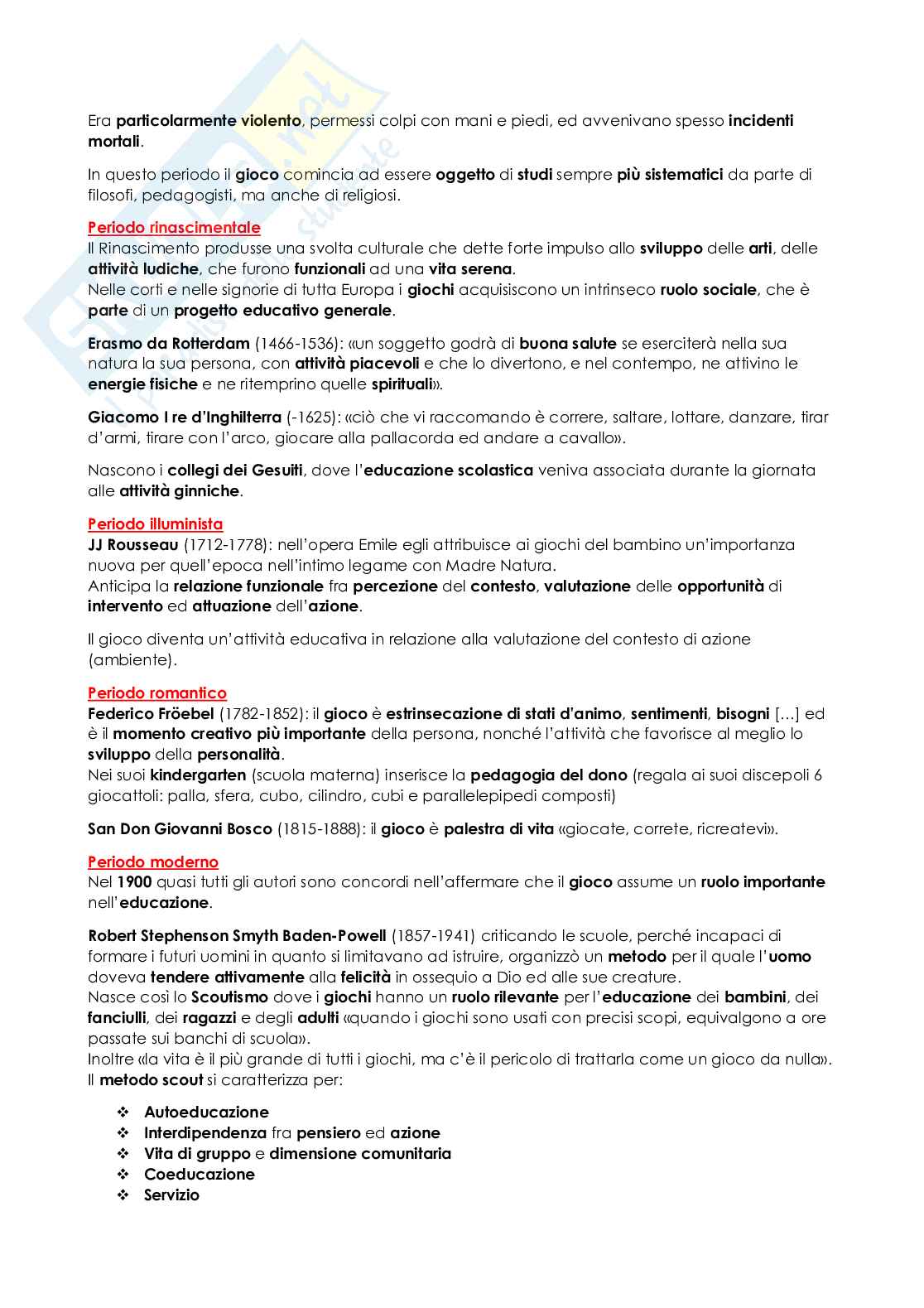 Era particolarmente violento, permessi colpi con mani e piedi, ed avvenivano spesso incidenti mortali.

In questo periodo il gioco comincia ad essere oggetto di studi sempre più sistematici da parte di filosofi, pedagogisti, ma anche di religiosi.

Periodo rinascimentale
Il Rinascimento produsse una svolta culturale che dette forte impulso allo sviluppo delle arti, delle attività ludiche, che furono funzionali ad una vita serena.
Nelle corti e nelle signorie di tutta Europa i giochi acquisiscono un intrinseco ruolo sociale, che è parte di un progetto educativo generale.

Erasmo da Rotterdam (1466-1536): «un soggetto godrà di buona salute se eserciterà nella sua natura la sua persona, con attività piacevoli e che lo divertono, e nel contempo, ne attivino le energie fisiche e ne ritemprino quelle spirituali».

Giacomo I re d'Inghilterra (-1625): «ciò che vi raccomando è correre, saltare, lottare, danzare, tirar d'armi, tirare con l'arco, giocare alla pallacorda ed andare a cavallo».

Nascono i collegi dei Gesuiti, dove l'educazione scolastica veniva associata durante la giornata alle attività ginniche.

Periodo illuminista
JJ Rousseau (1712-1778): nell'opera Emile egli attribuisce ai giochi del bambino un'importanza nuova per quell'epoca nell'intimo legame con Madre Natura.
Anticipa la relazione funzionale fra percezione del contesto, valutazione delle opportunità di intervento ed attuazione dell'azione.

Il gioco diventa un'attività educativa in relazione alla valutazione del contesto di azione (ambiente).

Periodo romantico
Federico Fröebel (1782-1852): il gioco è estrinsecazione di stati d'animo, sentimenti, bisogni [...] ed è il momento creativo più importante della persona, nonché l'attività che favorisce al meglio lo sviluppo della personalità.
Nei suoi kindergarten (scuola materna) inserisce la pedagogia del dono (regala ai suoi discepoli 6 giocattoli: palla, sfera, cubo, cilindro, cubi e parallelepipedi composti)

San Don Giovanni Bosco (1815-1888): il gioco è palestra di vita «giocate, correte, ricreatevi».

Periodo moderno
Nel 1900 quasi tutti gli autori sono concordi nell'affermare che il gioco assume un ruolo importante nell'educazione.

Robert Stephenson Smyth Baden-Powell (1857-1941) criticando le scuole, perché incapaci di formare i futuri uomini in quanto si limitavano ad istruire, organizzò un metodo per il quale l'uomo doveva tendere attivamente alla felicità in ossequio a Dio ed alle sue creature.
Nasce così lo Scoutismo dove i giochi hanno un ruolo rilevante per l'educazione dei bambini, dei fanciulli, dei ragazzi e degli adulti «quando i giochi sono usati con precisi scopi, equivalgono a ore passate sui banchi di scuola».
Inoltre «la vita è il più grande di tutti i giochi, ma c'è il pericolo di trattarla come un gioco da nulla».
Il metodo scout si caratterizza per:

❖ Autoeducazione
❖ Interdipendenza fra pensiero ed azione
❖ Vita di gruppo e dimensione comunitaria
❖ Coeducazione
❖ Servizio